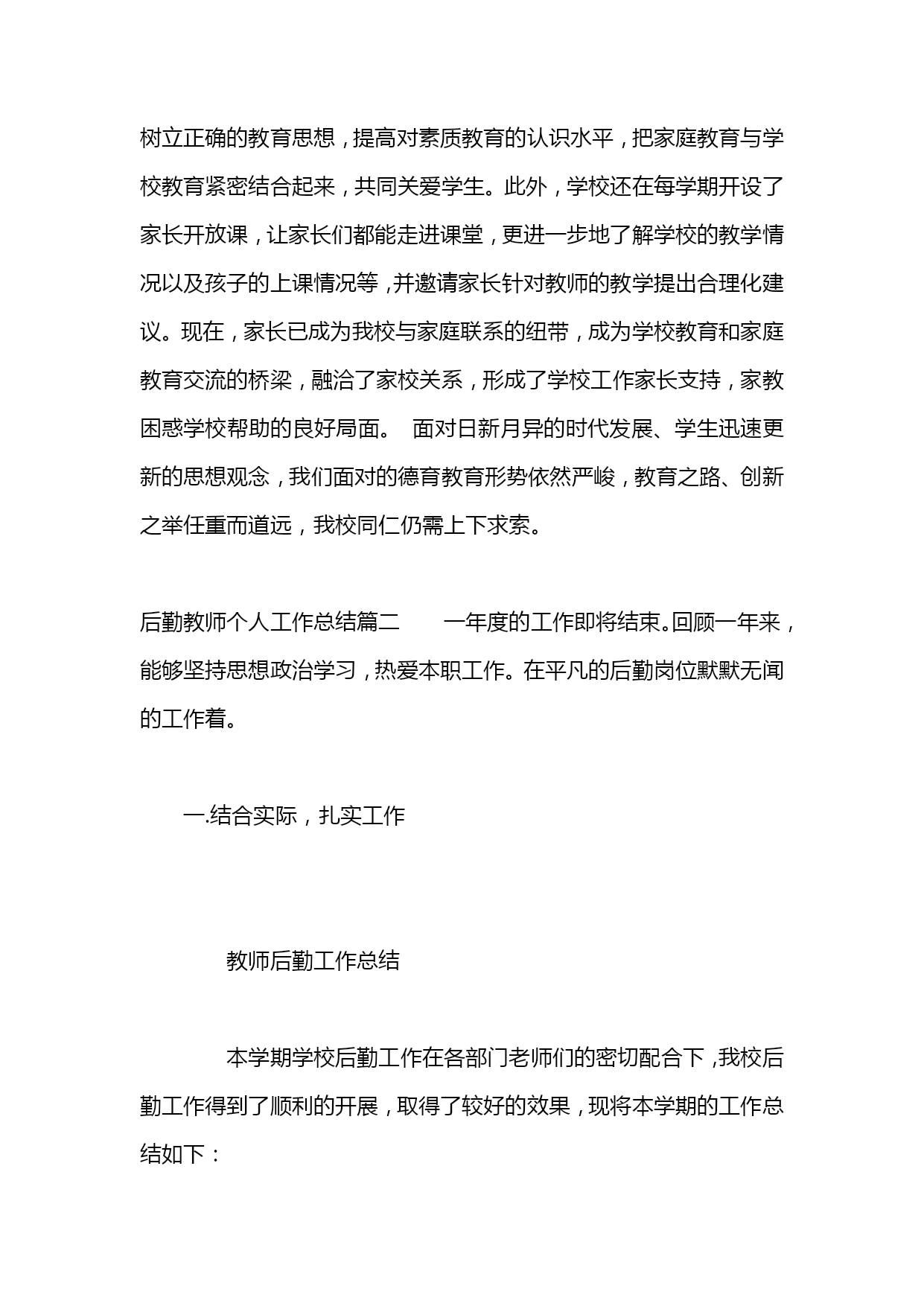 树立正确的教育思想，提高对素质教育的认识水平，把家庭教育与学校教育紧密结合起来，共同关爱学生。此外，学校还在每学期开设了家长开放课，让家长们都能走进课堂，更进一步地了解学校的教学情况以及孩子的上课情况等，并邀请家长针对教师的教学提出合理化建议。现在，家长已成为我校与家庭联系的纽带，成为学校教育和家庭教育交流的桥梁，融洽了家校关系，形成了学校工作家长支持，家教困惑学校帮助的良好局面。 面对日新月异的时代发展、学生迅速更新的思想观念，我们面对的德育教育形势依然严峻，教育之路、创新之举任重而道远，我校同仁仍需上下求索。

后勤教师个人工作总结篇二 一年度的工作即将结束。回顾一年来，能够坚持思想政治学习，热爱本职工作。在平凡的后勤岗位默默无闻的工作着。

一.结合实际，扎实工作

教师后勤工作总结

本学期学校后勤工作在各部门老师们的密切配合下，我校后勤工作得到了顺利的开展，取得了较好的效果，现将本学期的工作总结如下：